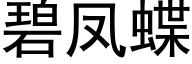 碧凤蝶